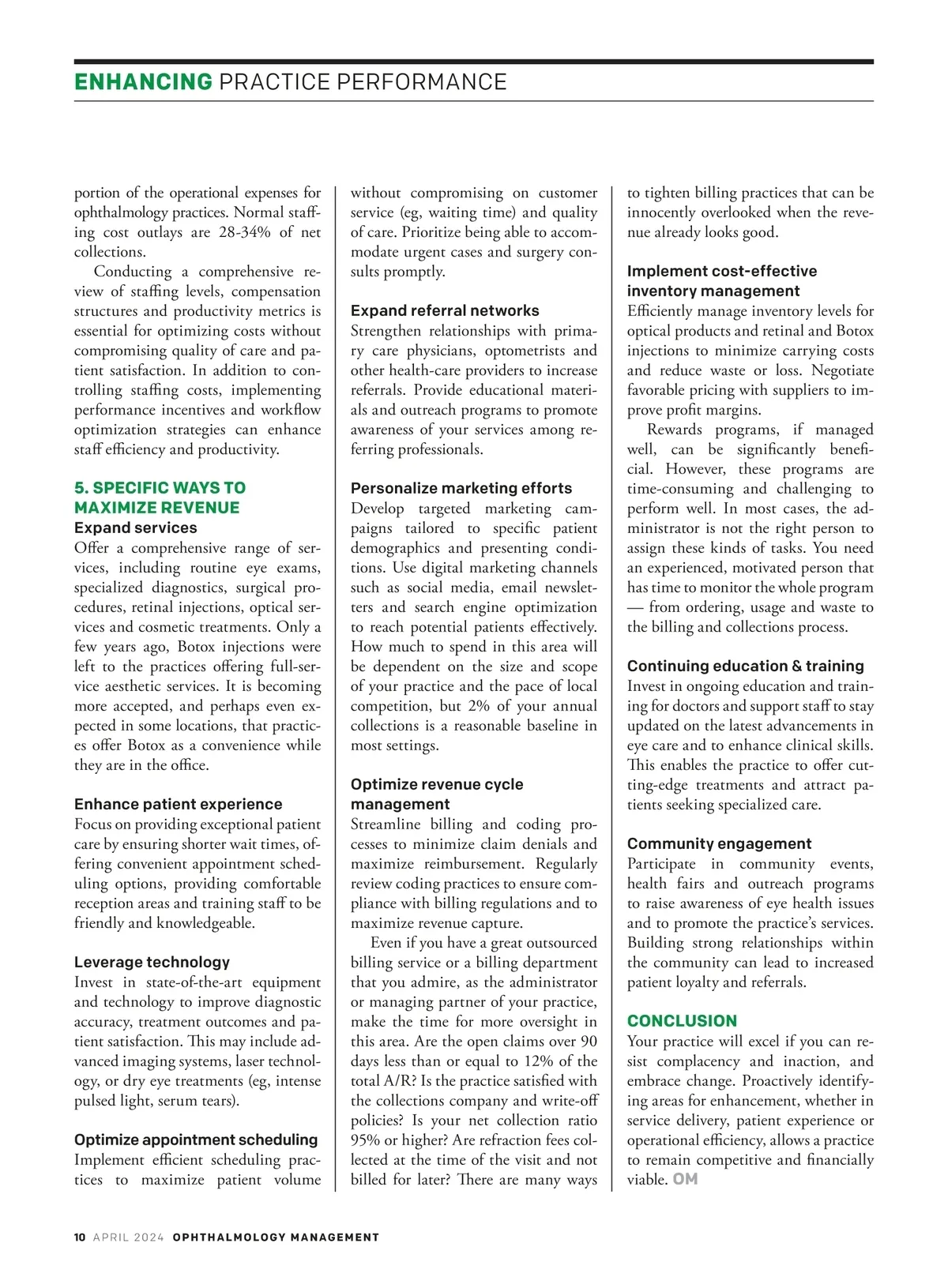 ENHANCING PRACTICE PERFORMANCE

portion of the operational expenses for ophthalmology practices. Normal staffing cost outlays are 28-34% of net collections.

Conducting a comprehensive review of staffing levels, compensation structures and productivity metrics is essential for optimizing costs without compromising quality of care and patient satisfaction. In addition to controlling staffing costs, implementing performance incentives and workflow optimization strategies can enhance staff efficiency and productivity.

5. SPECIFIC WAYS TO MAXIMIZE REVENUE
Expand services
Offer a comprehensive range of services, including routine eye exams, specialized diagnostics, surgical procedures, retinal injections, optical services and cosmetic treatments. Only a few years ago, Botox injections were left to the practices offering full-service aesthetic services. It is becoming more accepted, and perhaps even expected in some locations, that practices offer Botox as a convenience while they are in the office.

Enhance patient experience
Focus on providing exceptional patient care by ensuring shorter wait times, offering convenient appointment scheduling options, providing comfortable reception areas and training staff to be friendly and knowledgeable.

Leverage technology
Invest in state-of-the-art equipment and technology to improve diagnostic accuracy, treatment outcomes and patient satisfaction. This may include advanced imaging systems, laser technology, or dry eye treatments (eg, intense pulsed light, serum tears).

Optimize appointment scheduling
Implement efficient scheduling practices to maximize patient volume without compromising on customer service (eg, waiting time) and quality of care. Prioritize being able to accommodate urgent cases and surgery consults promptly.

Expand referral networks
Strengthen relationships with primary care physicians, optometrists and other health-care providers to increase referrals. Provide educational materials and outreach programs to promote awareness of your services among referring professionals.

Personalize marketing efforts
Develop targeted marketing campaigns tailored to specific patient demographics and presenting conditions. Use digital marketing channels such as social media, email newsletters and search engine optimization to reach potential patients effectively. How much to spend in this area will be dependent on the size and scope of your practice and the pace of local competition, but 2% of your annual collections is a reasonable baseline in most settings.

Optimize revenue cycle management
Streamline billing and coding processes to minimize claim denials and maximize reimbursement. Regularly review coding practices to ensure compliance with billing regulations and to maximize revenue capture.

Even if you have a great outsourced billing service or a billing department that you admire, as the administrator or managing partner of your practice, make the time for more oversight in this area. Are the open claims over 90 days less than or equal to 12% of the total A/R? Is the practice satisfied with the collections company and write-off policies? Is your net collection ratio 95% or higher? Are refraction fees collected at the time of the visit and not billed for later? There are many ways to tighten billing practices that can be innocently overlooked when the revenue already looks good.

Implement cost-effective inventory management
Efficiently manage inventory levels for optical products and retinal and Botox injections to minimize carrying costs and reduce waste or loss. Negotiate favorable pricing with suppliers to improve profit margins.

Rewards programs, if managed well, can be significantly beneficial. However, these programs are time-consuming and challenging to perform well. In most cases, the administrator is not the right person to assign these kinds of tasks. You need an experienced, motivated person that has time to monitor the whole program — from ordering, usage and waste to the billing and collections process.

Continuing education & training
Invest in ongoing education and training for doctors and support staff to stay updated on the latest advancements in eye care and to enhance clinical skills. This enables the practice to offer cutting-edge treatments and attract patients seeking specialized care.

Community engagement
Participate in community events, health fairs and outreach programs to raise awareness of eye health issues and to promote the practice's services. Building strong relationships within the community can lead to increased patient loyalty and referrals.

CONCLUSION
Your practice will excel if you can resist complacency and inaction, and embrace change. Proactively identifying areas for enhancement, whether in service delivery, patient experience or operational efficiency, allows a practice to remain competitive and financially viable. OM

10 APRIL 2024 OPHTHALMOLOGY MANAGEMENT